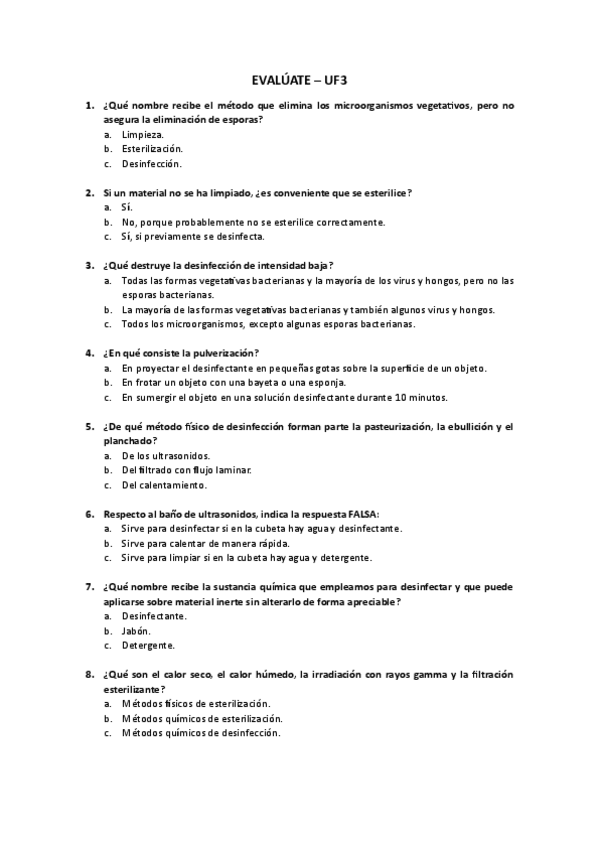 EVALÚATE – UF3

1. ¿Qué nombre recibe el método que elimina los microorganismos vegetativos, pero no asegura la eliminación de esporas?
a. Limpieza.
b. Esterilización.
c. Desinfección.

2. Si un material no se ha limpiado, ¿es conveniente que se esterilice?
a. Sí.
b. No, porque probablemente no se esterilice correctamente.
c. Sí, si previamente se desinfecta.

3. ¿Qué destruye la desinfección de intensidad baja?
a. Todas las formas vegetativas bacterianas y la mayoría de los virus y hongos, pero no las esporas bacterianas.
b. La mayoría de las formas vegetativas bacterianas y también algunos virus y hongos.
c. Todos los microorganismos, excepto algunas esporas bacterianas.

4. ¿En qué consiste la pulverización?
a. En proyectar el desinfectante en pequeñas gotas sobre la superficie de un objeto.
b. En frotar un objeto con una bayeta o una esponja.
c. En sumergir el objeto en una solución desinfectante durante 10 minutos.

5. ¿De qué método físico de desinfección forman parte la pasteurización, la ebullición y el planchado?
a. De los ultrasonidos.
b. Del filtrado con flujo laminar.
c. Del calentamiento.

6. Respecto al baño de ultrasonidos, indica la respuesta FALSA:
a. Sirve para desinfectar si en la cubeta hay agua y desinfectante.
b. Sirve para calentar de manera rápida.
c. Sirve para limpiar si en la cubeta hay agua y detergente.

7. ¿Qué nombre recibe la sustancia química que empleamos para desinfectar y que puede aplicarse sobre material inerte sin alterarlo de forma apreciable?
a. Desinfectante.
b. Jabón.
c. Detergente.

8. ¿Qué son el calor seco, el calor húmedo, la irradiación con rayos gamma y la filtración esterilizante?
a. Métodos físicos de esterilización.
b. Métodos químicos de esterilización.
c. Métodos químicos de desinfección.